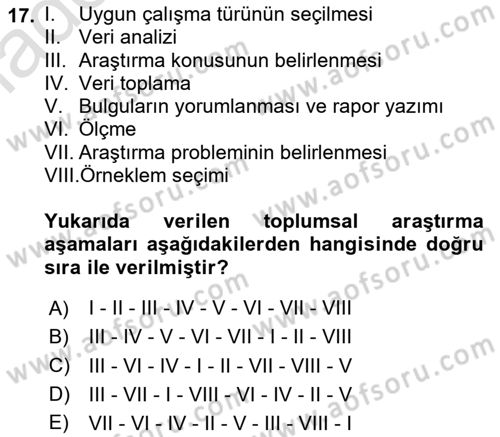 17. I. Uygun çalışma türünün seçilmesi
II. Veri analizi
III. Araştırma konusunun belirlenmesi
IV. Veri toplama
V. Bulguların yorumlanması ve rapor yazımı
VI. Ölçme
VII. Araştırma probleminin belirlenmesi
VIII. Örneklem seçimi

Yukarıda verilen toplumsal araştırma aşamaları aşağıdakilerden hangisinde doğru sıra ile verilmiştir?

A) I - II - III - IV - V - VI - VII - VIII
B) III - IV - V - VI - VII - I - II - VIII
C) III - VI - IV - I - II - VII - VIII - V
D) III - VII - I - VIII - VI - IV - II - V
E) VII - VI - IV - II - V - III - VIII - I

www.aofsoru.com